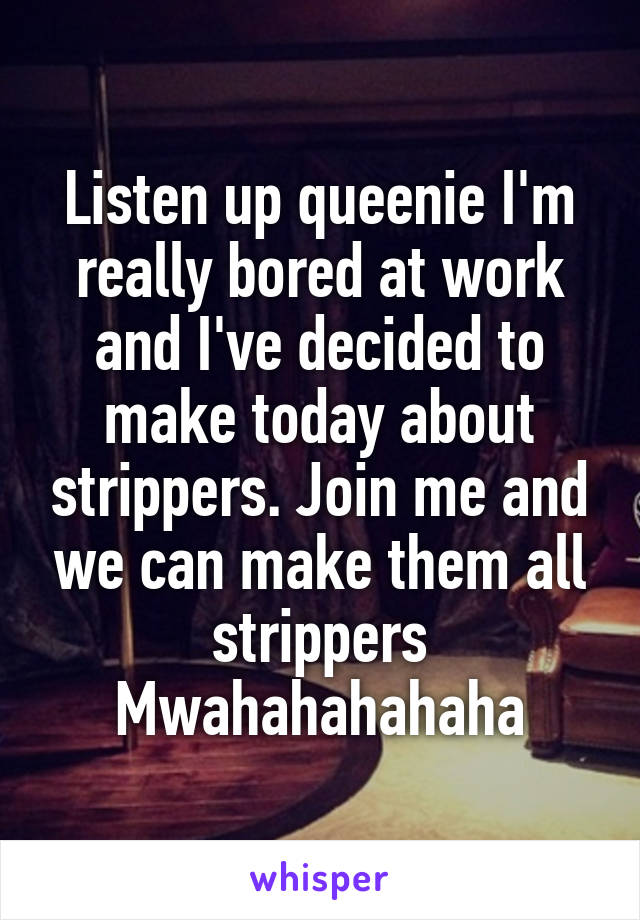 Listen up queenie I'm really bored at work and I've decided to make today about strippers. Join me and we can make them all strippers Mwahahahahaha

whisper